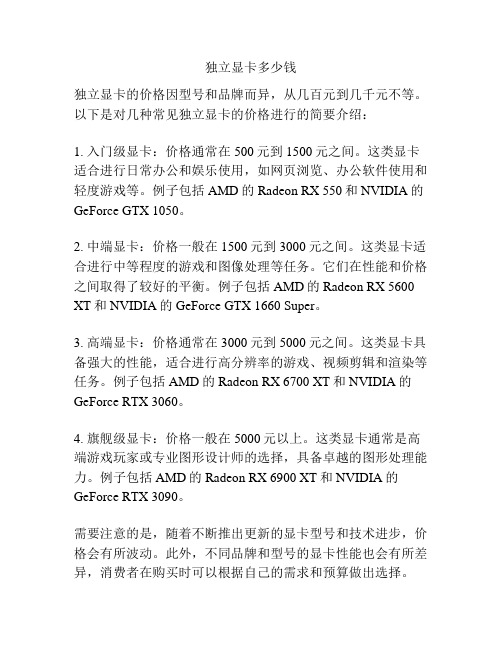 独立显卡多少钱

独立显卡的价格因型号和品牌而异，从几百元到几千元不等。以下是对几种常见独立显卡的价格进行的简要介绍：

1. 入门级显卡：价格通常在 500 元到 1500 元之间。这类显卡适合进行日常办公和娱乐使用，如网页浏览、办公软件使用和轻度游戏等。例子包括 AMD 的 Radeon RX 550 和 NVIDIA 的 GeForce GTX 1050。

2. 中端显卡：价格一般在 1500 元到 3000 元之间。这类显卡适合进行中等程度的游戏和图像处理等任务。它们在性能和价格之间取得了较好的平衡。例子包括 AMD 的 Radeon RX 5600 XT 和 NVIDIA 的 GeForce GTX 1660 Super。

3. 高端显卡：价格通常在 3000 元到 5000 元之间。这类显卡具备强大的性能，适合进行高分辨率的游戏、视频剪辑和渲染等任务。例子包括 AMD 的 Radeon RX 6700 XT 和 NVIDIA 的 GeForce RTX 3060。

4. 旗舰级显卡：价格一般在 5000 元以上。这类显卡通常是高端游戏玩家或专业图形设计师的选择，具备卓越的图形处理能力。例子包括 AMD 的 Radeon RX 6900 XT 和 NVIDIA 的 GeForce RTX 3090。

需要注意的是，随着不断推出更新的显卡型号和技术进步，价格会有所波动。此外，不同品牌和型号的显卡性能也会有所差异，消费者在购买时可以根据自己的需求和预算做出选择。